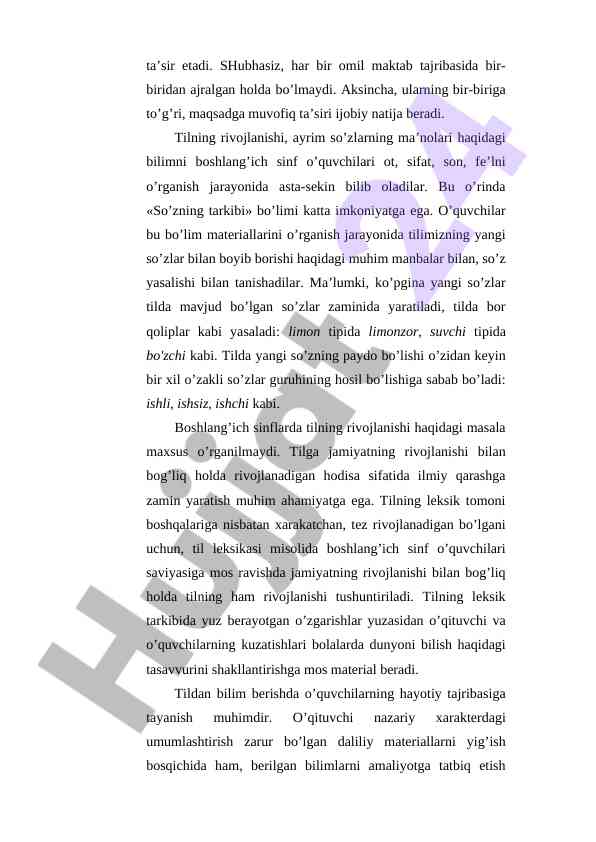 ta'sir etadi. SHubhasiz, har bir omil maktab tajribasida bir-biridan ajralgan holda bo'lmaydi. Aksincha, ularning bir-biriga to'g'ri, maqsadga muvofiq ta'siri ijobiy natija beradi.

Tilning rivojlanishi, ayrim so'zlarning ma'nolari haqidagi bilimni boshlang'ich sinf o'quvchilari ot, sifat, son, fe'lni o'rganish jarayonida asta-sekin bilib oladilar. Bu o'rinda «So'zning tarkibi» bo'limi katta imkoniyatga ega. O'quvchilar bu bo'lim materiallarini o'rganish jarayonida tilimizning yangi so'zlar bilan boyib borishi haqidagi muhim manbalar bilan, so'z yasalishi bilan tanishadilar. Ma'lumki, ko'pgina yangi so'zlar tilda mavjud bo'lgan so'zlar zaminida yaratiladi, tilda bor qoliplar kabi yasaladi: limon tipida limonzor, suvchi tipida bo'zchi kabi. Tilda yangi so'zning paydo bo'lishi o'zidan keyin bir xil o'zakli so'zlar guruhining hosil bo'lishiga sabab bo'ladi: ishli, ishsiz, ishchi kabi.

Boshlang'ich sinflarda tilning rivojlanishi haqidagi masala maxsus o'rganilmaydi. Tilga jamiyatning rivojlanishi bilan bog'liq holda rivojlanadigan hodisa sifatida ilmiy qarashga zamin yaratish muhim ahamiyatga ega. Tilning leksik tomoni boshqalariga nisbatan xarakatchan, tez rivojlanadigan bo'lgani uchun, til leksikasi misolida boshlang'ich sinf o'quvchilari saviyasiga mos ravishda jamiyatning rivojlanishi bilan bog'liq holda tilning ham rivojlanishi tushuntiriladi. Tilning leksik tarkibida yuz berayotgan o'zgarishlar yuzasidan o'qituvchi va o'quvchilarning kuzatishlari bolalarda dunyoni bilish haqidagi tasavvurini shakllantirishga mos material beradi.

Tildan bilim berishda o'quvchilarning hayotiy tajribasiga tayanish muhimdir. O'qituvchi nazariy xarakterdagi umumlashtirish zarur bo'lgan daliliy materiallarni yig'ish bosqichida ham, berilgan bilimlarni amaliyotga tatbiq etish

Hujjat24